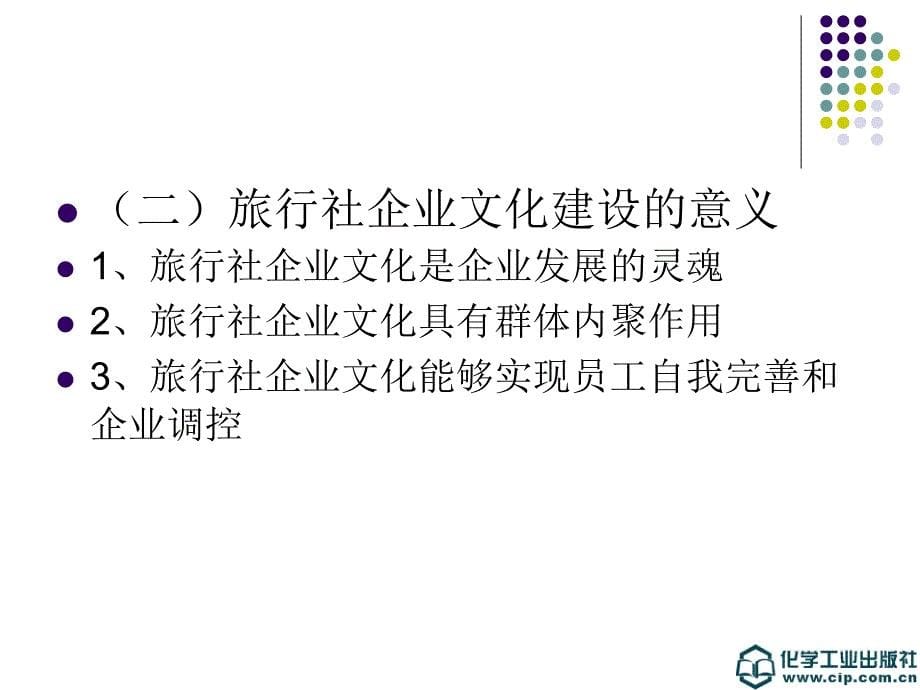 （二）旅行社企业文化建设的意义

1、旅行社企业文化是企业发展的灵魂

2、旅行社企业文化具有群体内聚作用

3、旅行社企业文化能够实现员工自我完善和企业调控

化学工业出版社
www.cip.com.cn